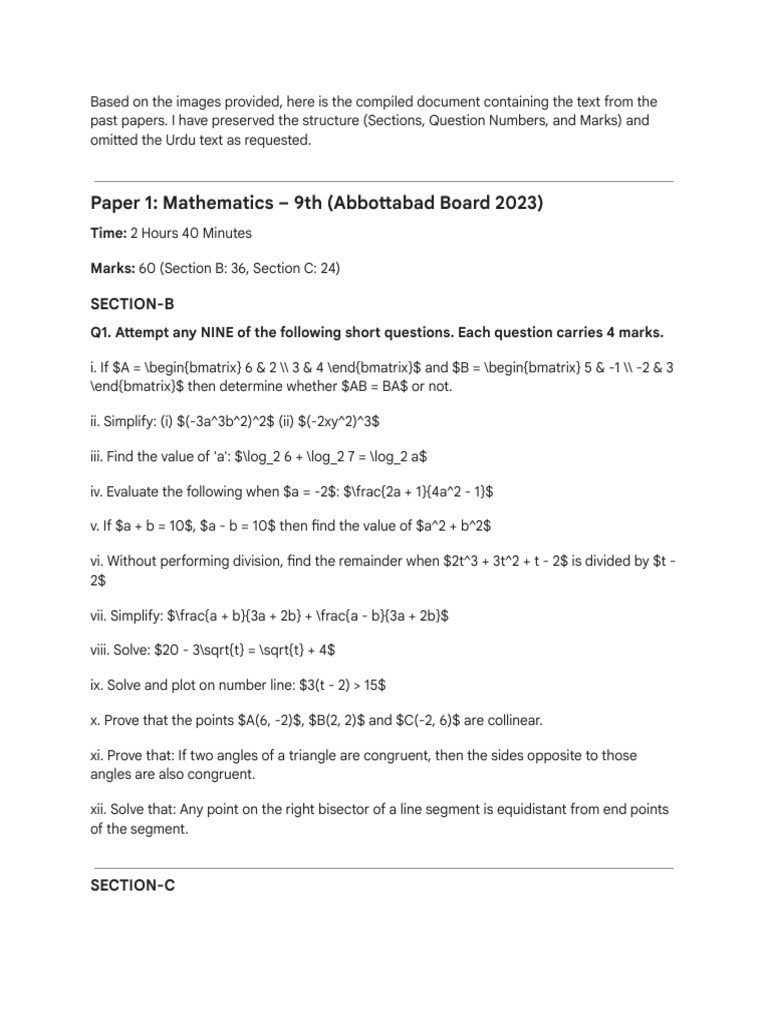 Based on the images provided, here is the compiled document containing the text from the past papers. I have preserved the structure (Sections, Question Numbers, and Marks) and omitted the Urdu text as requested.

Paper 1: Mathematics – 9th (Abbottabad Board 2023)

Time: 2 Hours 40 Minutes

Marks: 60 (Section B: 36, Section C: 24)

SECTION-B

Q1. Attempt any NINE of the following short questions. Each question carries 4 marks.

i. If $A = \begin{bmatrix} 6 & 2 \\ 3 & 4 \end{bmatrix}$ and $B = \begin{bmatrix} 5 & -1 \\ -2 & 3 \end{bmatrix}$ then determine whether $AB = BA$ or not.

ii. Simplify: (i) $(-3a^3b^2)^2$ (ii) $(-2xy^2)^3$

iii. Find the value of 'a': $\log_2 6 + \log_2 7 = \log_2 a$

iv. Evaluate the following when $a = -2$: $\frac{2a + 1}{4a^2 - 1}$

v. If $a + b = 10$, $a - b = 10$ then find the value of $a^2 + b^2$

vi. Without performing division, find the remainder when $2t^3 + 3t^2 + t - 2$ is divided by $t - 2$

vii. Simplify: $\frac{a + b}{3a + 2b} + \frac{a - b}{3a + 2b}$

viii. Solve: $20 - 3\sqrt{t} = \sqrt{t} + 4$

ix. Solve and plot on number line: $3(t - 2) > 15$

x. Prove that the points $A(6, -2)$, $B(2, 2)$ and $C(-2, 6)$ are collinear.

xi. Prove that: If two angles of a triangle are congruent, then the sides opposite to those angles are also congruent.

xii. Solve that: Any point on the right bisector of a line segment is equidistant from end points of the segment.

SECTION-C